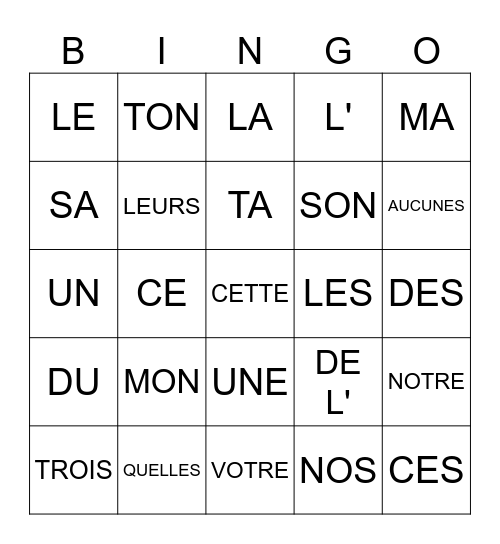 | B | I | N | G | O |
|---|---|---|---|---|
| LE | TON | LA | L' | MA |
| SA | LEURS | TA | SON | AUCUNES |
| UN | CE | CETTE | LES | DES |
| DU | MON | UNE | DE L' | NOTRE |
| TROIS | QUELLES | VOTRE | NOS | CES |